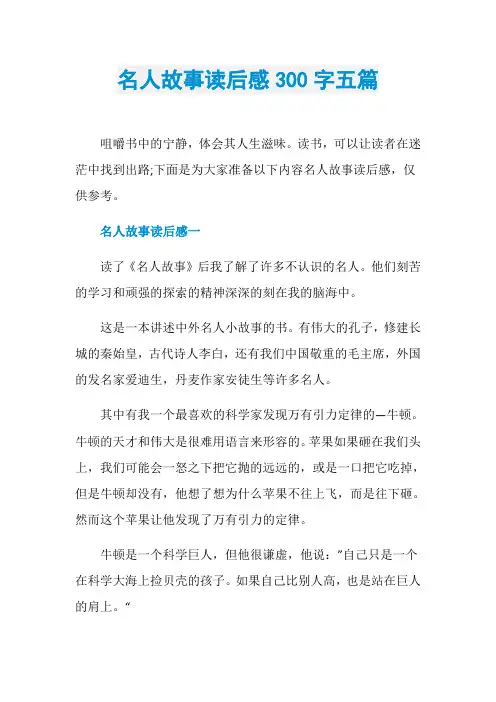 名人故事读后感 300 字五篇

咀嚼书中的宁静，体会其人生滋味。读书，可以让读者在迷茫中找到出路;下面是为大家准备以下内容名人故事读后感，仅供参考。

名人故事读后感一

读了《名人故事》后我了解了许多不认识的名人。他们刻苦的学习和顽强的探索的精神深深的刻在我的脑海中。

这是一本讲述中外名人小故事的书。有伟大的孔子，修建长城的秦始皇，古代诗人李白，还有我们中国敬重的毛主席，外国的发名家爱迪生，丹麦作家安徒生等许多名人。

其中有我一个最喜欢的科学家发现万有引力定律的—牛顿。牛顿的天才和伟大是很难用语言来形容的。苹果如果砸在我们头上，我们可能会一怒之下把它抛的远远的，或是一口把它吃掉，但是牛顿却没有，他想了想为什么苹果不往上飞，而是往下砸。然而这个苹果让他发现了万有引力的定律。

牛顿是一个科学巨人，但他很谦虚，他说："自己只是一个在科学大海上捡贝壳的孩子。如果自己比别人高，也是站在巨人的肩上。"